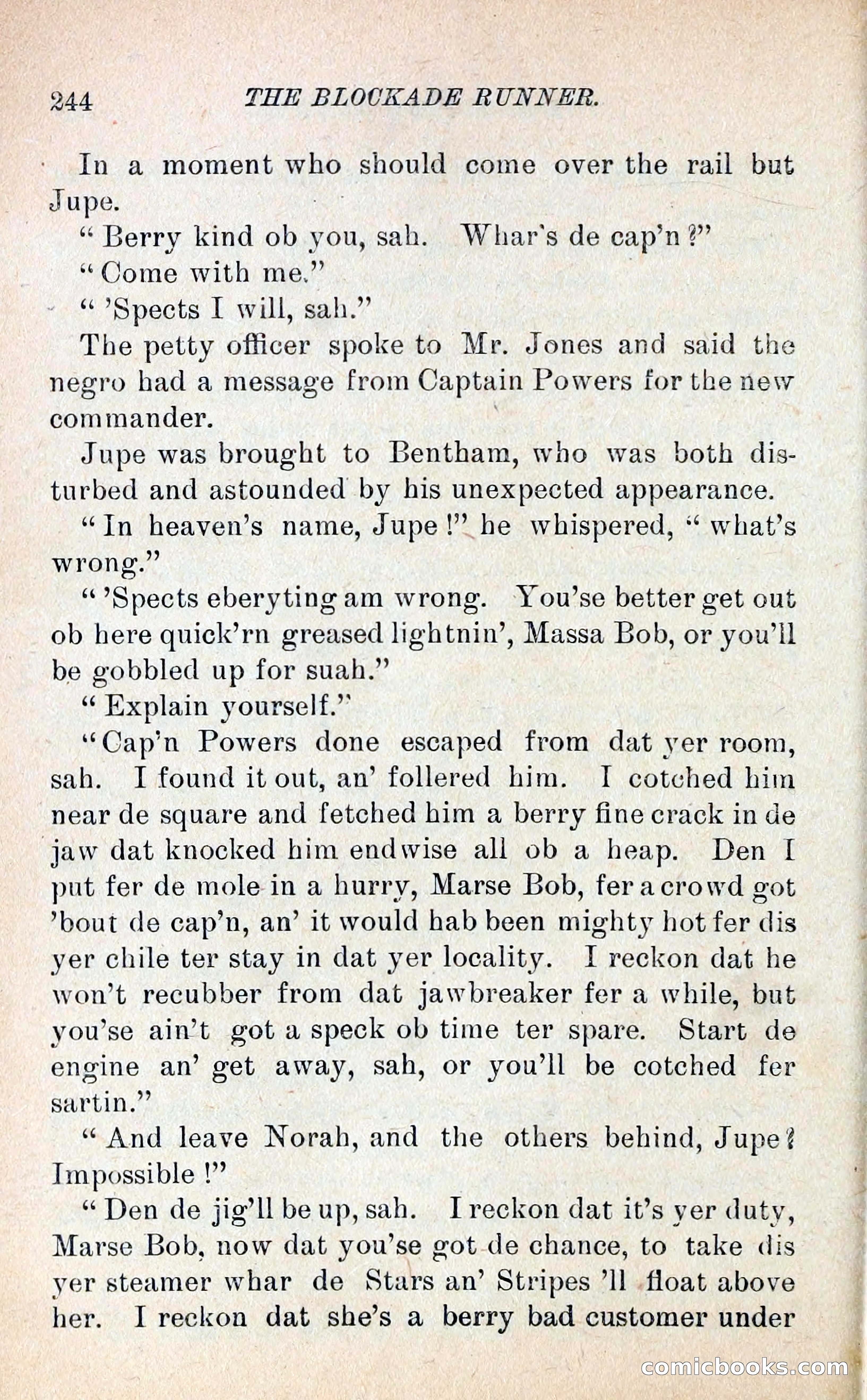 244 THE BLOCKADE RUNNER.

In a moment who should come over the rail but Jupe.

"Berry kind ob you, sah. Whar's de cap'n?"

"Come with me."

"'Spects I will, sah."

The petty officer spoke to Mr. Jones and said the negro had a message from Captain Powers for the new commander.

Jupe was brought to Bentham, who was both disturbed and astounded by his unexpected appearance.

"In heaven's name, Jupe!" he whispered, "what's wrong."

"'Spects eberyting am wrong. You'se better get out ob here quick'rn greased lightnin', Massa Bob, or you'll be gobbled up for suah."

"Explain yourself."

"Cap'n Powers done escaped from dat yer room, sah. I found it out, an' follered him. I cotched him near de square and fetched him a berry fine crack in de jaw dat knocked him endwise all ob a heap. Den I put fer de mole in a hurry, Marse Bob, fer a crowd got 'bout de cap'n, an' it would hab been mighty hot fer dis yer chile ter stay in dat yer locality. I reckon dat he won't recubber from dat jawbreaker fer a while, but you'se ain't got a speck ob time ter spare. Start de engine an' get away, sah, or you'll be cotched fer sartin."

"And leave Norah, and the others behind, Jupe? Impossible!"

"Den de jig'll be up, sah. I reckon dat it's yer duty, Marse Bob, now dat you'se got de chance, to take dis yer steamer whar de Stars an' Stripes 'll float above her. I reckon dat she's a berry bad customer under

comicbooks.com